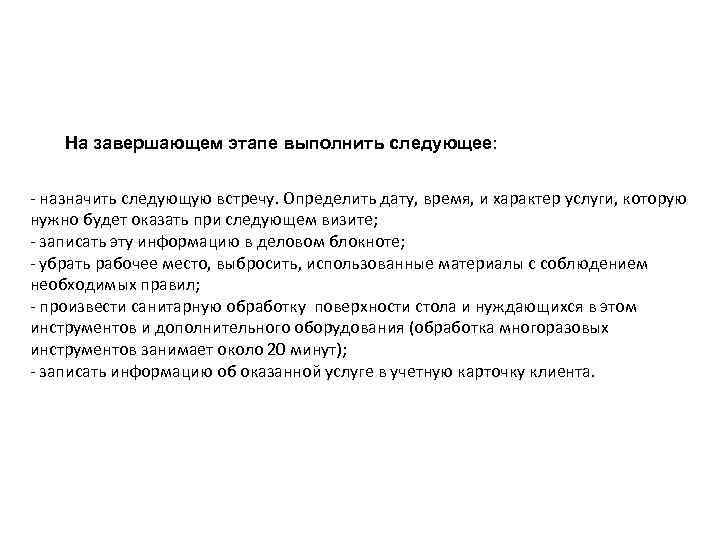 На завершающем этапе выполнить следующее:

- назначить следующую встречу. Определить дату, время, и характер услуги, которую нужно будет оказать при следующем визите;
- записать эту информацию в деловом блокноте;
- убрать рабочее место, выбросить, использованные материалы с соблюдением необходимых правил;
- произвести санитарную обработку поверхности стола и нуждающихся в этом инструментов и дополнительного оборудования (обработка многоразовых инструментов занимает около 20 минут);
- записать информацию об оказанной услуге в учетную карточку клиента.